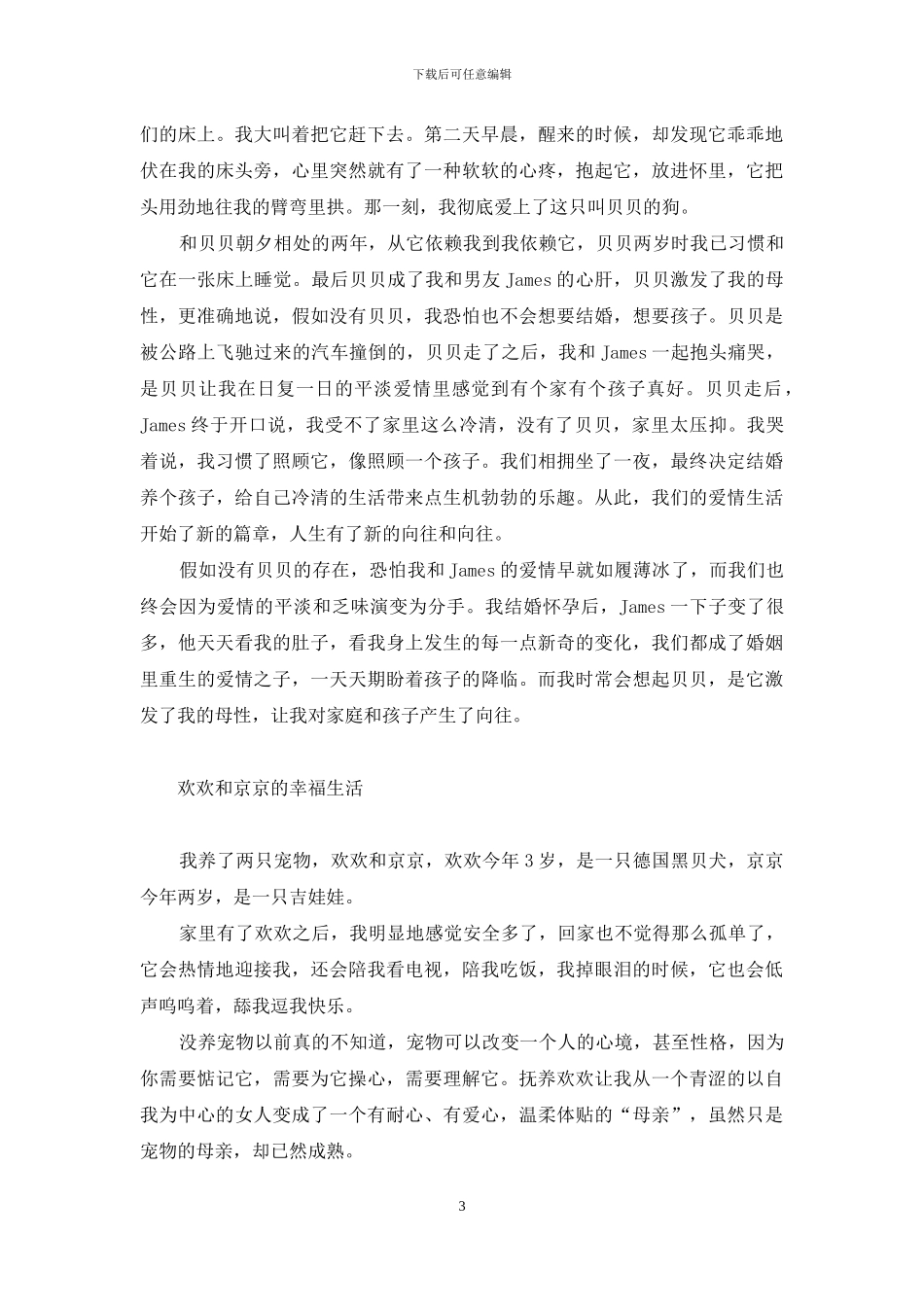 下载后可任意编辑

们的床上。我大叫着把它赶下去。第二天早晨，醒来的时候，却发现它乖乖地伏在我的床头旁，心里突然就有了一种软软的心疼，抱起它，放进怀里，它把头用劲地往我的臂弯里拱。那一刻，我彻底爱上了这只叫贝贝的狗。

和贝贝朝夕相处的两年，从它依赖我到我依赖它，贝贝两岁时我已习惯和它在一张床上睡觉。最后贝贝成了我和男友 James 的心肝，贝贝激发了我的母性，更准确地说，假如没有贝贝，我恐怕也不会想要结婚，想要孩子。贝贝是被公路上飞驰过来的汽车撞倒的，贝贝走了之后，我和 James 一起抱头痛哭，是贝贝让我在日复一日的平淡爱情里感觉到有个家有个孩子真好。贝贝走后，James 终于开口说，我受不了家里这么冷清，没有了贝贝，家里太压抑。我哭着说，我习惯了照顾它，像照顾一个孩子。我们相拥坐了一夜，最终决定结婚养个孩子，给自己冷清的生活带来点生机勃勃的乐趣。从此，我们的爱情生活开始了新的篇章，人生有了新的向往和向往。

假如没有贝贝的存在，恐怕我和 James 的爱情早就如履薄冰了，而我们也终会因为爱情的平淡和乏味演变为分手。我结婚怀孕后，James 一下子变了很多，他天天看我的肚子，看我身上发生的每一点新奇的变化，我们都成了婚姻里重生的爱情之子，一天天期盼着孩子的降临。而我时常会想起贝贝，是它激发了我的母性，让我对家庭和孩子产生了向往。

欢欢和京京的幸福生活

我养了两只宠物，欢欢和京京，欢欢今年 3 岁，是一只德国黑贝犬，京京今年两岁，是一只吉娃娃。

家里有了欢欢之后，我明显地感觉安全多了，回家也不觉得那么孤单了，它会热情地迎接我，还会陪我看电视，陪我吃饭，我掉眼泪的时候，它也会低声呜呜着，舔我逗我快乐。

没养宠物以前真的不知道，宠物可以改变一个人的心境，甚至性格，因为你需要惦记它，需要为它操心，需要理解它。抚养欢欢让我从一个青涩的以自我为中心的女人变成了一个有耐心、有爱心，温柔体贴的“母亲”，虽然只是宠物的母亲，却已然成熟。

3